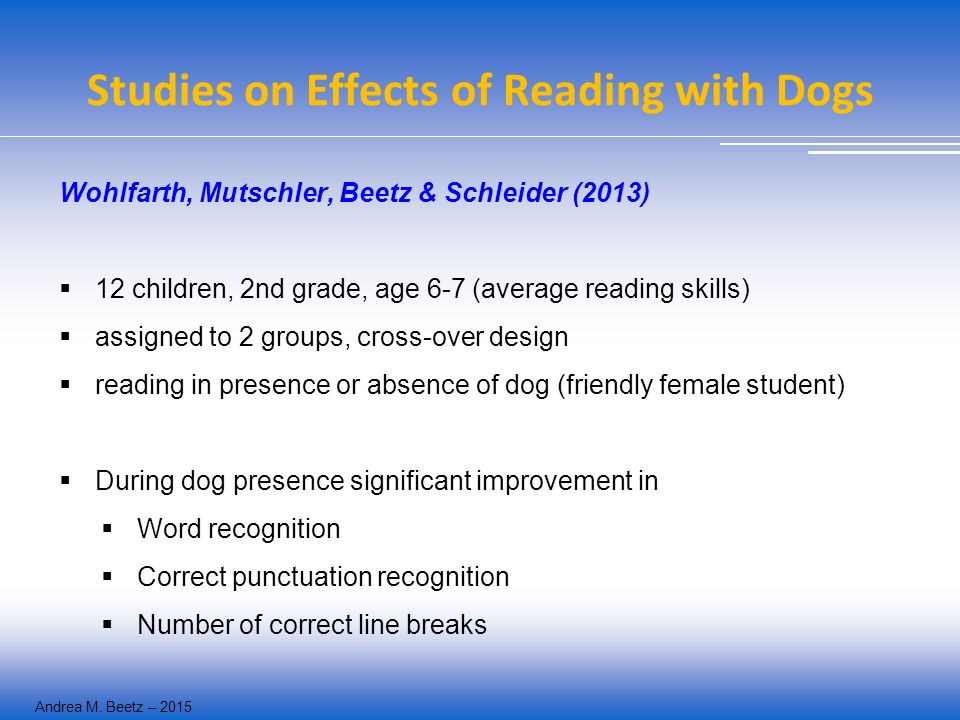 Studies on Effects of Reading with Dogs

Wohlfarth, Mutschler, Beetz & Schleider (2013)

▪ 12 children, 2nd grade, age 6-7 (average reading skills)
▪ assigned to 2 groups, cross-over design
▪ reading in presence or absence of dog (friendly female student)

▪ During dog presence significant improvement in
▪ Word recognition
▪ Correct punctuation recognition
▪ Number of correct line breaks

Andrea M. Beetz – 2015